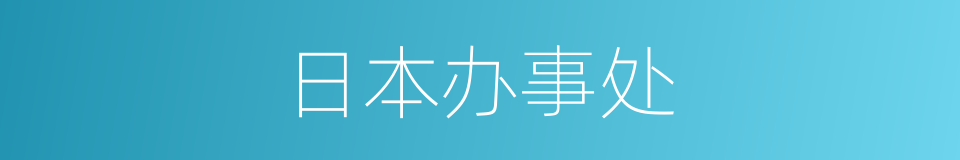 日本办事处